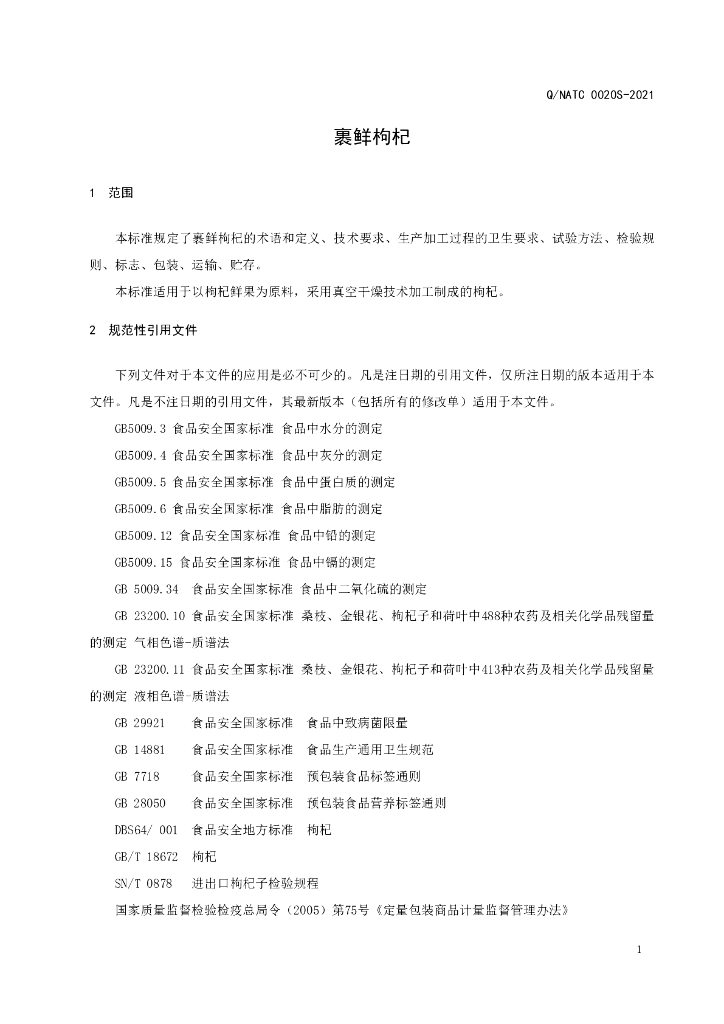 Q/NATC 0020S-2021

裹鲜枸杞

1 范围

本标准规定了裹鲜枸杞的术语和定义、技术要求、生产加工过程的卫生要求、试验方法、检验规则、标志、包装、运输、贮存。

本标准适用于以枸杞鲜果为原料，采用真空干燥技术加工制成的枸杞。

2 规范性引用文件

下列文件对于本文件的应用是必不可少的。凡是注日期的引用文件，仅所注日期的版本适用于本文件。凡是不注日期的引用文件，其最新版本（包括所有的修改单）适用于本文件。

GB5009.3 食品安全国家标准 食品中水分的测定

GB5009.4 食品安全国家标准 食品中灰分的测定

GB5009.5 食品安全国家标准 食品中蛋白质的测定

GB5009.6 食品安全国家标准 食品中脂肪的测定

GB5009.12 食品安全国家标准 食品中铅的测定

GB5009.15 食品安全国家标准 食品中镉的测定

GB 5009.34 食品安全国家标准 食品中二氧化硫的测定

GB 23200.10 食品安全国家标准 桑枝、金银花、枸杞子和荷叶中488种农药及相关化学品残留量的测定 气相色谱-质谱法

GB 23200.11 食品安全国家标准 桑枝、金银花、枸杞子和荷叶中413种农药及相关化学品残留量的测定 液相色谱-质谱法

GB 29921 食品安全国家标准 食品中致病菌限量

GB 14881 食品安全国家标准 食品生产通用卫生规范

GB 7718 食品安全国家标准 预包装食品标签通则

GB 28050 食品安全国家标准 预包装食品营养标签通则

DBS64/ 001 食品安全地方标准 枸杞

GB/T 18672 枸杞

SN/T 0878 进出口枸杞子检验规程

国家质量监督检验检疫总局令（2005）第75号《定量包装商品计量监督管理办法》

1